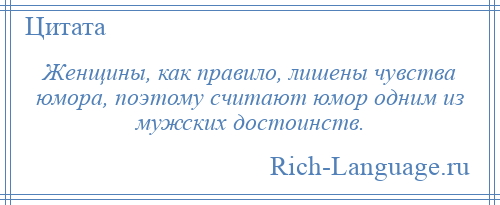 Цитата

Женщины, как правило, лишены чувства юмора, поэтому считают юмор одним из мужских достоинств.

Rich-Language.ru